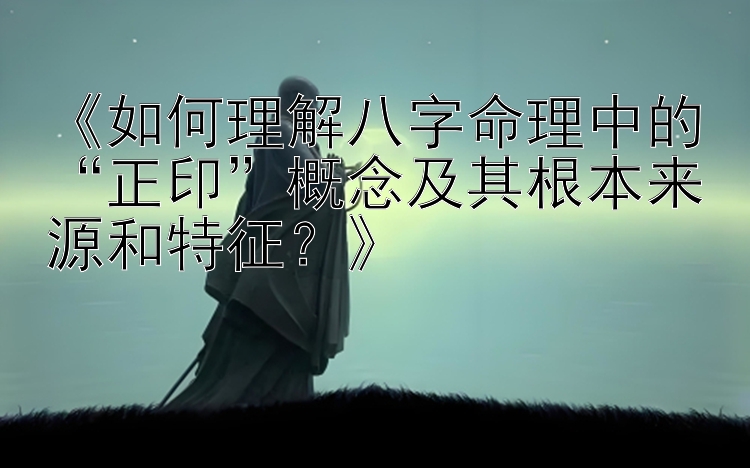 《如何理解八字命理中的“正印”概念及其根本来源和特征？》